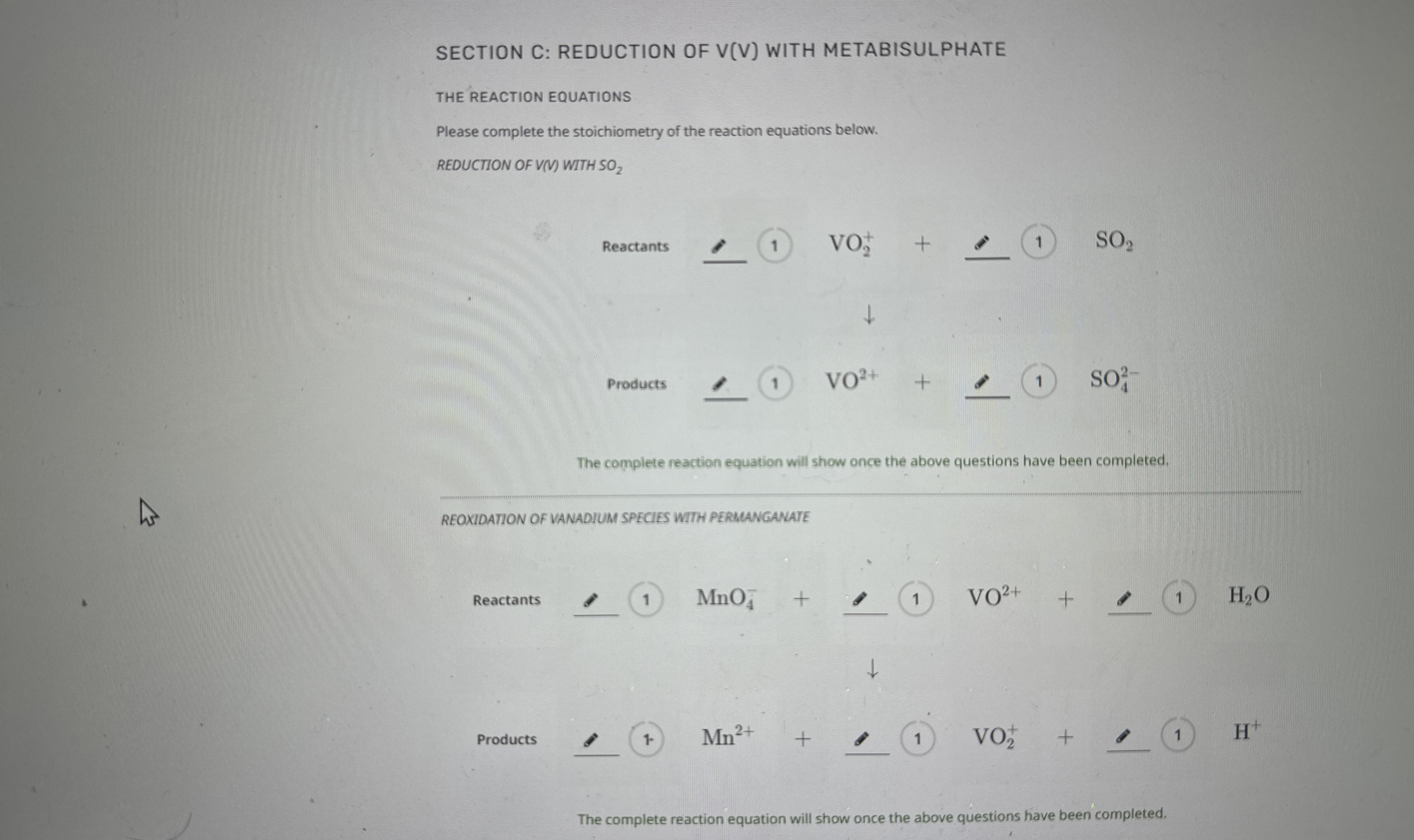 SECTION C: REDUCTION OF V(V) WITH METABISULPHATE

THE REACTION EQUATIONS

Please complete the stoichiometry of the reaction equations below.

REDUCTION OF V(V) WITH $SO_2$

Reactants 1 $VO_2^+$ + 1 $SO_2$

↓

Products 1 $VO^{2+}$ + 1 $SO_4^{2-}$

The complete reaction equation will show once the above questions have been completed.

REOXIDATION OF VANADIUM SPECIES WITH PERMANGANATE

Reactants 1 $MnO_4^-$ + 1 $VO^{2+}$ + 1 $H_2O$

↓

Products 1 $Mn^{2+}$ + 1 $VO_2^+$ + 1 $H^+$

The complete reaction equation will show once the above questions have been completed.